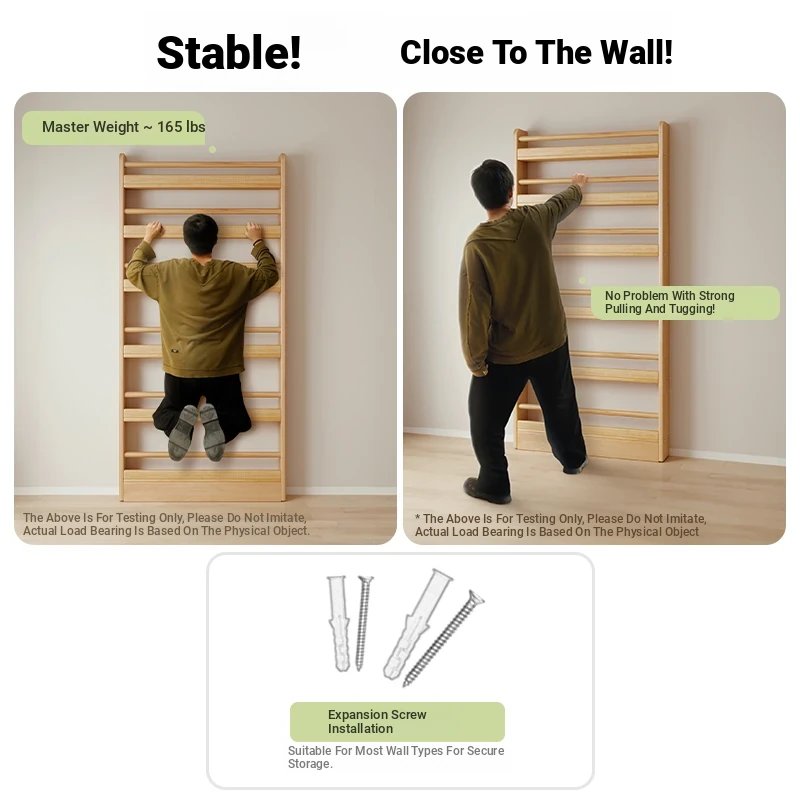 Stable!

Close To The Wall!

Master Weight ~ 165 lbs

The Above Is For Testing Only, Please Do Not Imitate, Actual Load Bearing Is Based On The Physical Object.

No Problem With Strong Pulling And Tugging!

* The Above Is For Testing Only, Please Do Not Imitate, Actual Load Bearing Is Based On The Physical Object

Expansion Screw Installation

Suitable For Most Wall Types For Secure Storage.